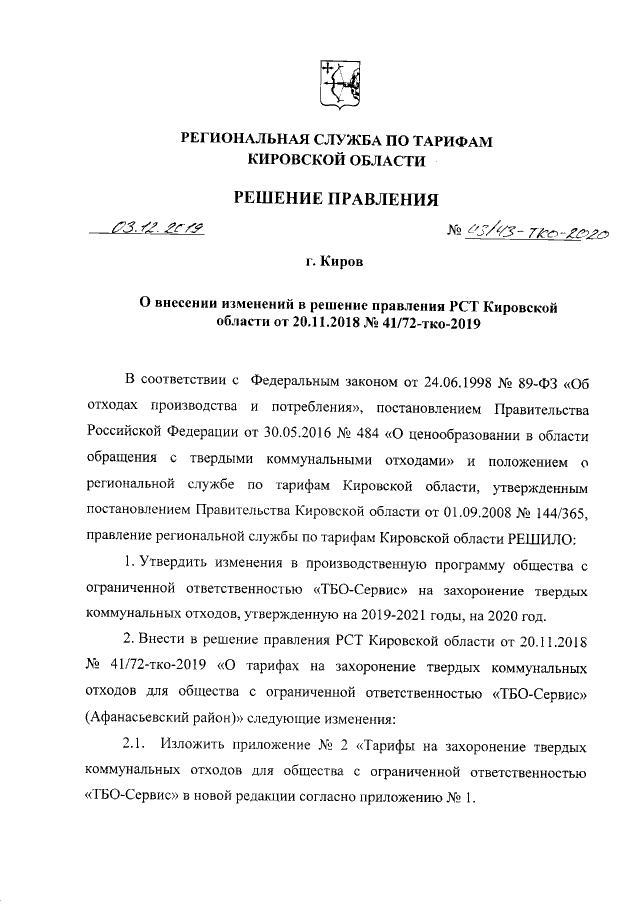 РЕГИОНАЛЬНАЯ СЛУЖБА ПО ТАРИФАМ КИРОВСКОЙ ОБЛАСТИ

РЕШЕНИЕ ПРАВЛЕНИЯ

03.12.2019 № 03/43-тко-2020

г. Киров

О внесении изменений в решение правления РСТ Кировской области от 20.11.2018 № 41/72-тко-2019

В соответствии с Федеральным законом от 24.06.1998 № 89-ФЗ «Об отходах производства и потребления», постановлением Правительства Российской Федерации от 30.05.2016 № 484 «О ценообразовании в области обращения с твердыми коммунальными отходами» и положением о региональной службе по тарифам Кировской области, утвержденным постановлением Правительства Кировской области от 01.09.2008 № 144/365, правление региональной службы по тарифам Кировской области РЕШИЛО:

1. Утвердить изменения в производственную программу общества с ограниченной ответственностью «ТБО-Сервис» на захоронение твердых коммунальных отходов, утвержденную на 2019-2021 годы, на 2020 год.

2. Внести в решение правления РСТ Кировской области от 20.11.2018 № 41/72-тко-2019 «О тарифах на захоронение твердых коммунальных отходов для общества с ограниченной ответственностью «ТБО-Сервис» (Афанасьевский район)» следующие изменения:

2.1. Изложить приложение № 2 «Тарифы на захоронение твердых коммунальных отходов для общества с ограниченной ответственностью «ТБО-Сервис» в новой редакции согласно приложению № 1.